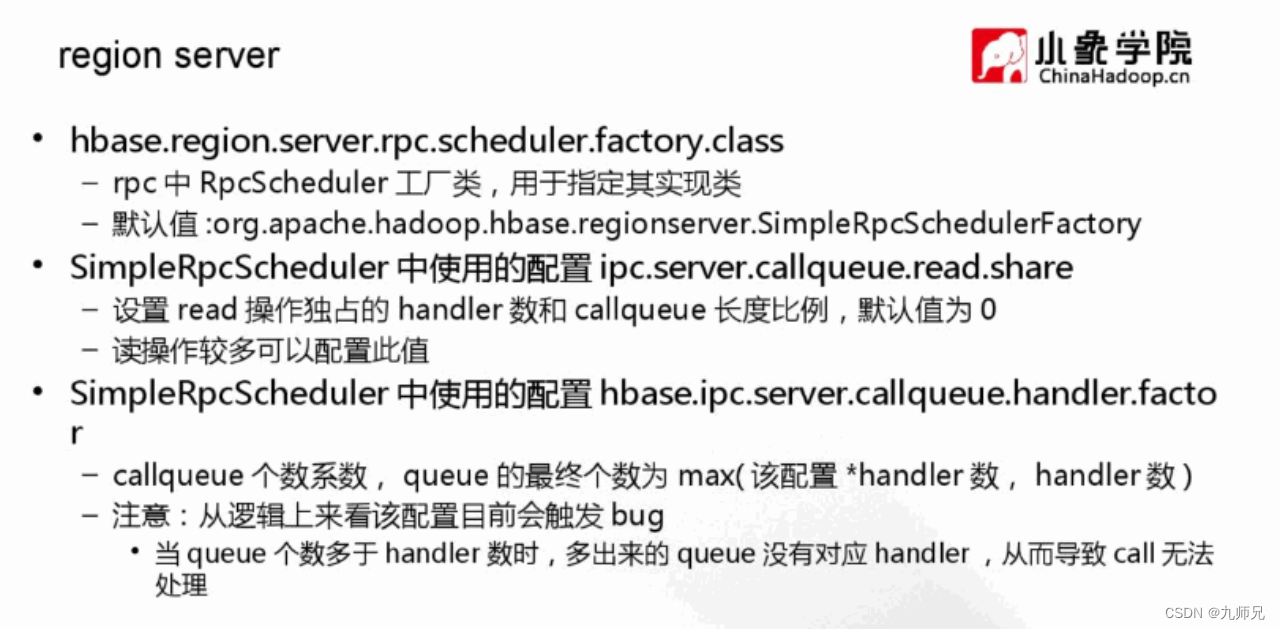 region server

小象学院
ChinaHadoop.cn

• hbase.region.server.rpc.scheduler.factory.class
 – rpc 中 RpcScheduler 工厂类，用于指定其实现类
 – 默认值 :org.apache.hadoop.hbase.regionserver.SimpleRpcSchedulerFactory
• SimpleRpcScheduler 中使用的配置 ipc.server.callqueue.read.share
 – 设置 read 操作独占的 handler 数和 callqueue 长度比例，默认值为 0
 – 读操作较多可以配置此值
• SimpleRpcScheduler 中使用的配置 hbase.ipc.server.callqueue.handler.factor
 – callqueue 个数系数， queue 的最终个数为 max( 该配置 *handler 数， handler 数 )
 – 注意：从逻辑上来看该配置目前会触发 bug
  • 当 queue 个数多于 handler 数时，多出来的 queue 没有对应 handler ，从而导致 call 无法处理

CSDN @九师兄